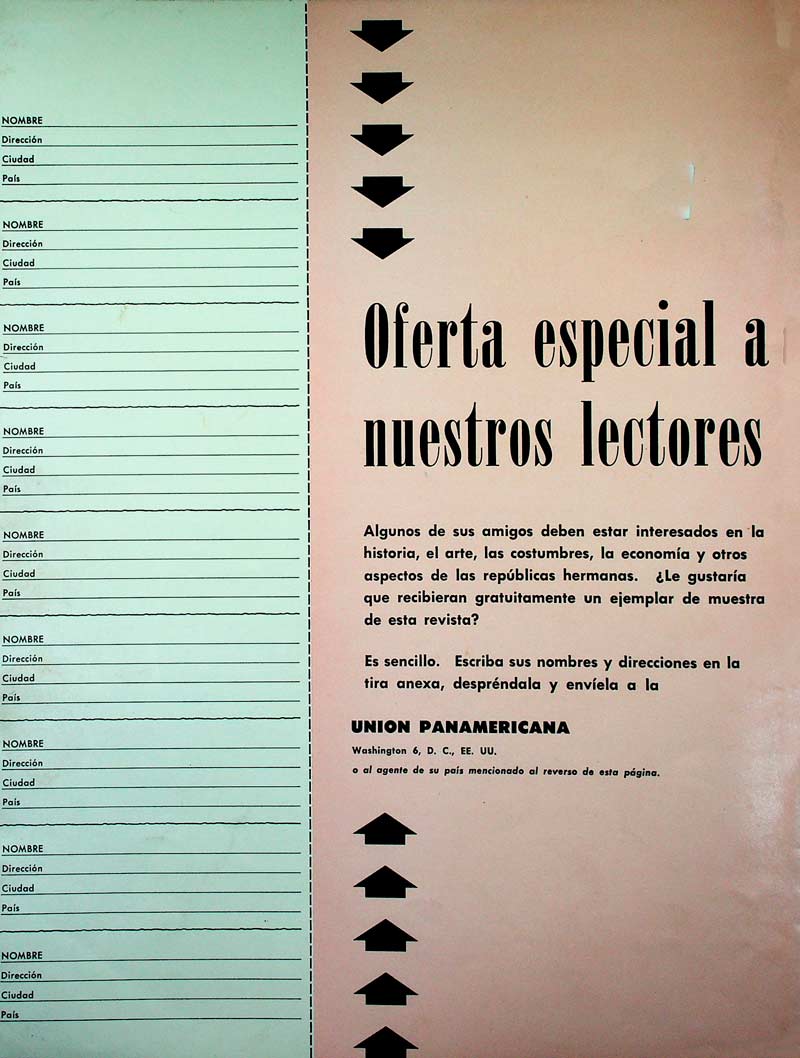 NOMBRE ____
Dirección ____
Ciudad ____
País ____

NOMBRE ____
Dirección ____
Ciudad ____
País ____

NOMBRE ____
Dirección ____
Ciudad ____
País ____

NOMBRE ____
Dirección ____
Ciudad ____
País ____

NOMBRE ____
Dirección ____
Ciudad ____
País ____

NOMBRE ____
Dirección ____
Ciudad ____
País ____

NOMBRE ____
Dirección ____
Ciudad ____
País ____

NOMBRE ____
Dirección ____
Ciudad ____
País ____

NOMBRE ____
Dirección ____
Ciudad ____
País ____

Oferta especial a nuestros lectores

Algunos de sus amigos deben estar interesados en la historia, el arte, las costumbres, la economía y otros aspectos de las repúblicas hermanas. ¿Le gustaría que recibieran gratuitamente un ejemplar de muestra de esta revista?

Es sencillo. Escriba sus nombres y direcciones en la tira anexa, despréndala y envíela a la

UNION PANAMERICANA
Washington 6, D. C., EE. UU.
o al agente de su país mencionado al reverso de esta página.